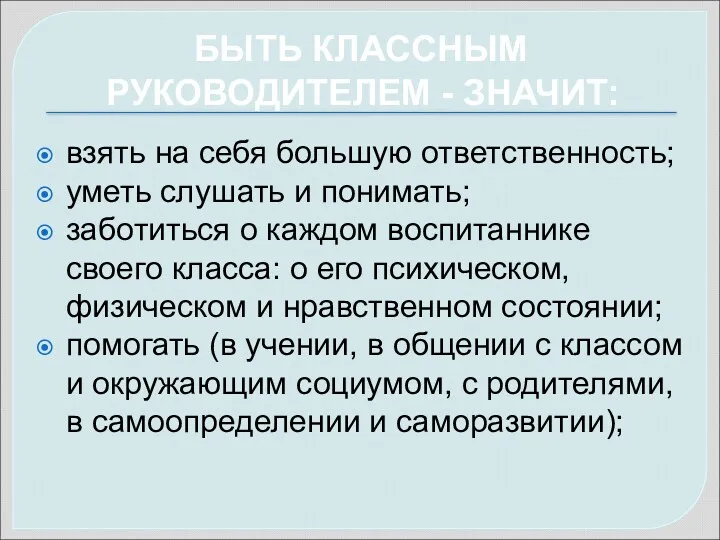 БЫТЬ КЛАССНЫМ РУКОВОДИТЕЛЕМ - ЗНАЧИТ:

взять на себя большую ответственность;
уметь слушать и понимать;
заботиться о каждом воспитаннике своего класса: о его психическом, физическом и нравственном состоянии;
помогать (в учении, в общении с классом и окружающим социумом, с родителями, в самоопределении и саморазвитии);